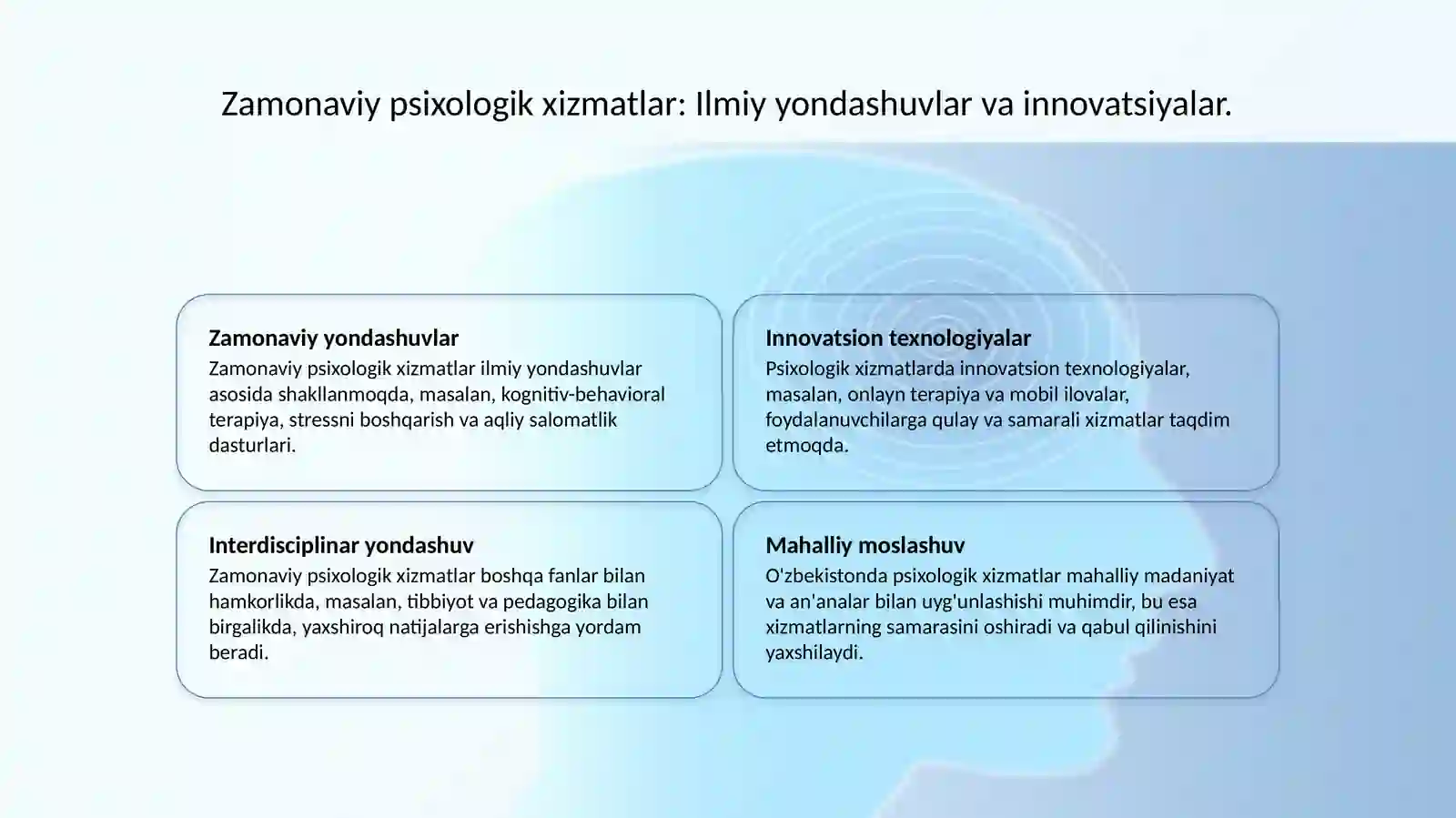 Zamonaviy psixologik xizmatlar: Ilmiy yondashuvlar va innovatsiyalar.

Zamonaviy yondashuvlar

Zamonaviy psixologik xizmatlar ilmiy yondashuvlar asosida shakllanmoqda, masalan, kognitiv-behavioral terapiya, stressni boshqarish va aqliy salomatlik dasturlari.

Innovatsion texnologiyalar

Psixologik xizmatlarda innovatsion texnologiyalar, masalan, onlayn terapiya va mobil ilovalar, foydalanuvchilarga qulay va samarali xizmatlar taqdim etmoqda.

Interdisciplinar yondashuv

Zamonaviy psixologik xizmatlar boshqa fanlar bilan hamkorlikda, masalan, tibbiyot va pedagogika bilan birgalikda, yaxshiroq natijalarga erishishga yordam beradi.

Mahalliy moslashuv

O'zbekistonda psixologik xizmatlar mahalliy madaniyat va an'analar bilan uyg'unlashishi muhimdir, bu esa xizmatlarning samarasini oshiradi va qabul qilinishini yaxshilaydi.